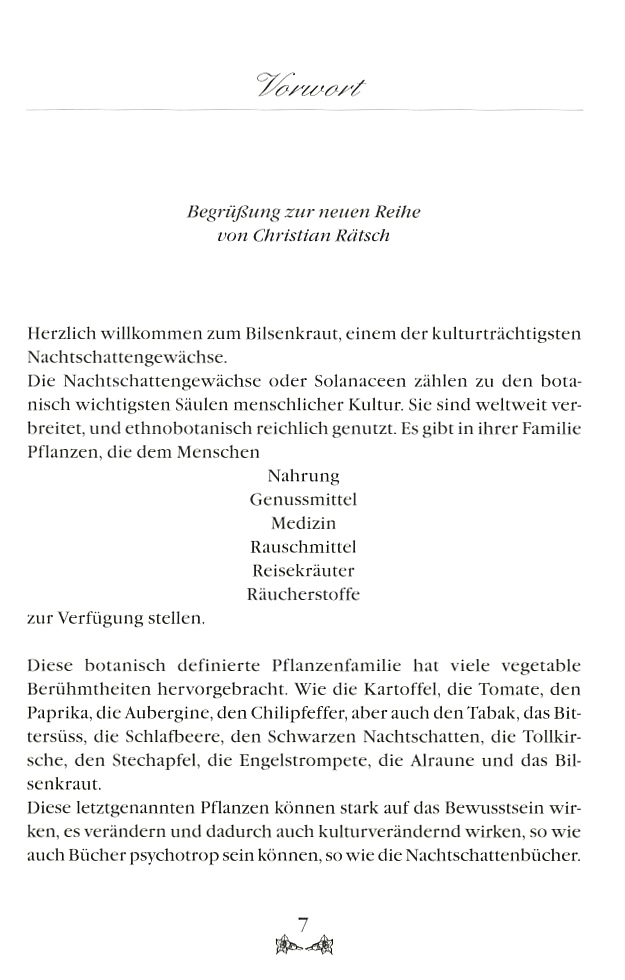 Vorwort

Begrüßung zur neuen Reihe
von Christian Rätsch

Herzlich willkommen zum Bilsenkraut, einem der kulturträchtigsten Nachtschattengewächse.
Die Nachtschattengewächse oder Solanaceen zählen zu den botanisch wichtigsten Säulen menschlicher Kultur. Sie sind weltweit verbreitet, und ethnobotanisch reichlich genutzt. Es gibt in ihrer Familie Pflanzen, die dem Menschen
Nahrung
Genussmittel
Medizin
Rauschmittel
Reisekräuter
Räucherstoffe
zur Verfügung stellen.

Diese botanisch definierte Pflanzenfamilie hat viele vegetable Berühmtheiten hervorgebracht. Wie die Kartoffel, die Tomate, den Paprika, die Aubergine, den Chilipfeffer, aber auch den Tabak, das Bittersüss, die Schlafbeere, den Schwarzen Nachtschatten, die Tollkirsche, den Stechapfel, die Engelstrompete, die Alraune und das Bilsenkraut.
Diese letztgenannten Pflanzen können stark auf das Bewusstsein wirken, es verändern und dadurch auch kulturverändernd wirken, so wie auch Bücher psychotrop sein können, so wie die Nachtschattenbücher.

7